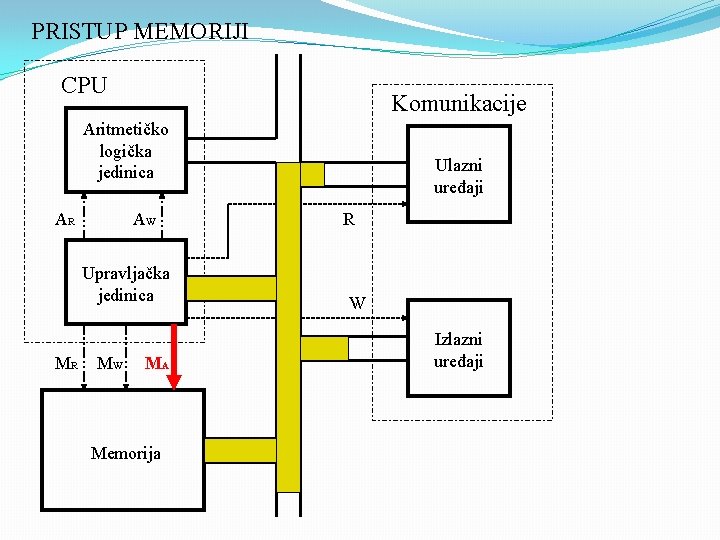 PRISTUP MEMORIJI

CPU

Aritmetičko logička jedinica

$A_R$

$A_W$

Upravljačka jedinica

$M_R$

$M_W$

$M_A$

Memorija

Komunikacije

Ulazni uređaji

R

W

Izlazni uređaji